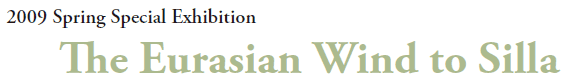 2009 Spring Special Exhibition

The Eurasian Wind to Silla